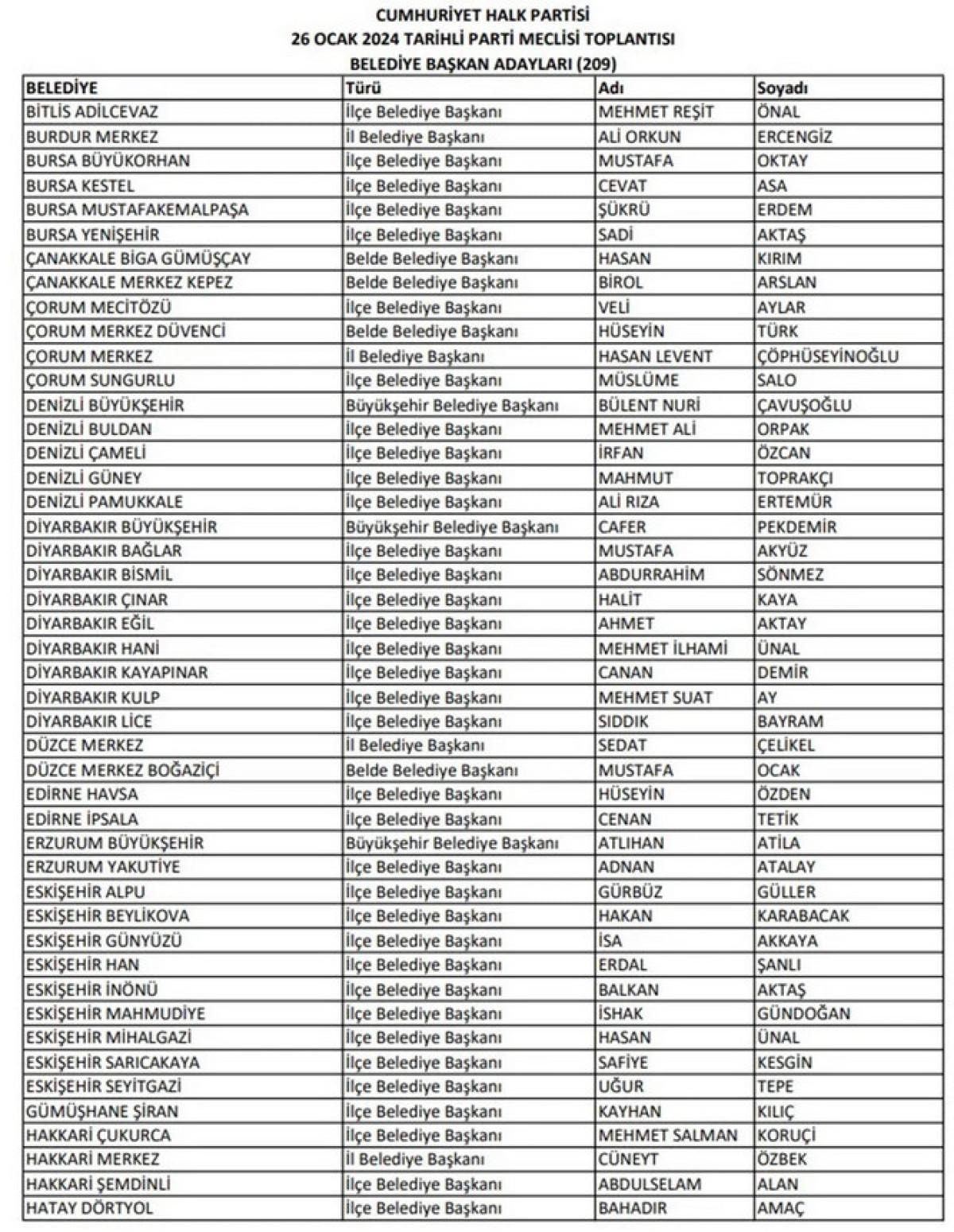 CUMHURİYET HALK PARTİSİ
26 OCAK 2024 TARİHLİ PARTİ MECLİSİ TOPLANTISI
BELEDİYE BAŞKAN ADAYLARI (209)

| BELEDİYE | Türü | Adı | Soyadı |
|---|---|---|---|
| BİTLİS ADİLCEVAZ | İlçe Belediye Başkanı | MEHMET REŞİT | ÖNAL |
| BURDUR MERKEZ | İl Belediye Başkanı | ALİ ORKUN | ERCENGİZ |
| BURSA BÜYÜKORHAN | İlçe Belediye Başkanı | MUSTAFA | OKTAY |
| BURSA KESTEL | İlçe Belediye Başkanı | CEVAT | ASA |
| BURSA MUSTAFAKEMALPAŞA | İlçe Belediye Başkanı | ŞÜKRÜ | ERDEM |
| BURSA YENİŞEHİR | İlçe Belediye Başkanı | SADİ | AKTAŞ |
| ÇANAKKALE BİGA GÜMÜŞÇAY | Belde Belediye Başkanı | HASAN | KIRIM |
| ÇANAKKALE MERKEZ KEPEZ | Belde Belediye Başkanı | BİROL | ARSLAN |
| ÇORUM MECİTÖZÜ | İlçe Belediye Başkanı | VELİ | AYLAR |
| ÇORUM MERKEZ DÜVENCİ | Belde Belediye Başkanı | HÜSEYİN | TÜRK |
| ÇORUM MERKEZ | İl Belediye Başkanı | HASAN LEVENT | ÇÖPHÜSEYİNOĞLU |
| ÇORUM SUNGURLU | İlçe Belediye Başkanı | MÜSLÜME | SALO |
| DENİZLİ BÜYÜKŞEHİR | Büyükşehir Belediye Başkanı | BÜLENT NURİ | ÇAVUŞOĞLU |
| DENİZLİ BULDAN | İlçe Belediye Başkanı | MEHMET ALİ | ORPAK |
| DENİZLİ ÇAMELİ | İlçe Belediye Başkanı | İRFAN | ÖZCAN |
| DENİZLİ GÜNEY | İlçe Belediye Başkanı | MAHMUT | TOPRAKÇI |
| DENİZLİ PAMUKKALE | İlçe Belediye Başkanı | ALİ RIZA | ERTEMÜR |
| DİYARBAKIR BÜYÜKŞEHİR | Büyükşehir Belediye Başkanı | CAFER | PEKDEMİR |
| DİYARBAKIR BAĞLAR | İlçe Belediye Başkanı | MUSTAFA | AKYÜZ |
| DİYARBAKIR BİSMİL | İlçe Belediye Başkanı | ABDURRAHİM | SÖNMEZ |
| DİYARBAKIR ÇINAR | İlçe Belediye Başkanı | HALİT | KAYA |
| DİYARBAKIR EĞİL | İlçe Belediye Başkanı | AHMET | AKTAY |
| DİYARBAKIR HANİ | İlçe Belediye Başkanı | MEHMET İLHAMİ | ÜNAL |
| DİYARBAKIR KAYAPINAR | İlçe Belediye Başkanı | CANAN | DEMİR |
| DİYARBAKIR KULP | İlçe Belediye Başkanı | MEHMET SUAT | AY |
| DİYARBAKIR LİCE | İlçe Belediye Başkanı | SIDDIK | BAYRAM |
| DÜZCE MERKEZ | İl Belediye Başkanı | SEDAT | ÇELİKEL |
| DÜZCE MERKEZ BOĞAZİÇİ | Belde Belediye Başkanı | MUSTAFA | OCAK |
| EDİRNE HAVSA | İlçe Belediye Başkanı | HÜSEYİN | ÖZDEN |
| EDİRNE İPSALA | İlçe Belediye Başkanı | CENAN | TETİK |
| ERZURUM BÜYÜKŞEHİR | Büyükşehir Belediye Başkanı | ATLIHAN | ATİLA |
| ERZURUM YAKUTİYE | İlçe Belediye Başkanı | ADNAN | ATALAY |
| ESKİŞEHİR ALPU | İlçe Belediye Başkanı | GÜRBÜZ | GÜLLER |
| ESKİŞEHİR BEYLİKOVA | İlçe Belediye Başkanı | HAKAN | KARABACAK |
| ESKİŞEHİR GÜNYÜZÜ | İlçe Belediye Başkanı | İSA | AKKAYA |
| ESKİŞEHİR HAN | İlçe Belediye Başkanı | ERDAL | ŞANLI |
| ESKİŞEHİR İNÖNÜ | İlçe Belediye Başkanı | BALKAN | AKTAŞ |
| ESKİŞEHİR MAHMUDİYE | İlçe Belediye Başkanı | İSHAK | GÜNDOĞAN |
| ESKİŞEHİR MİHALGAZİ | İlçe Belediye Başkanı | HASAN | ÜNAL |
| ESKİŞEHİR SARICAKAYA | İlçe Belediye Başkanı | SAFİYE | KESGİN |
| ESKİŞEHİR SEYİTGAZİ | İlçe Belediye Başkanı | UĞUR | TEPE |
| GÜMÜŞHANE ŞİRAN | İlçe Belediye Başkanı | KAYHAN | KILIÇ |
| HAKKARİ ÇUKURCA | İlçe Belediye Başkanı | MEHMET SALMAN | KORUÇİ |
| HAKKARİ MERKEZ | İl Belediye Başkanı | CÜNEYT | ÖZBEK |
| HAKKARİ ŞEMDİNLİ | İlçe Belediye Başkanı | ABDULSELAM | ALAN |
| HATAY DÖRTYOL | İlçe Belediye Başkanı | BAHADIR | AMAÇ |